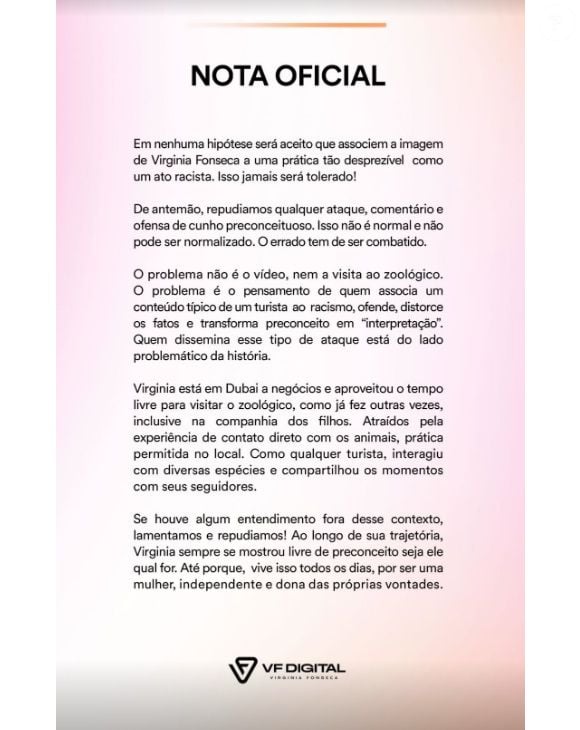 NOTA OFICIAL

Em nenhuma hipótese será aceito que associem a imagem de Virginia Fonseca a uma prática tão desprezível como um ato racista. Isso jamais será tolerado!

De antemão, repudiamos qualquer ataque, comentário e ofensa de cunho preconceituoso. Isso não é normal e não pode ser normalizado. O errado tem de ser combatido.

O problema não é o vídeo, nem a visita ao zoológico. O problema é o pensamento de quem associa um conteúdo típico de um turista ao racismo, ofende, distorce os fatos e transforma preconceito em "interpretação". Quem dissemina esse tipo de ataque está do lado problemático da história.

Virginia está em Dubai a negócios e aproveitou o tempo livre para visitar o zoológico, como já fez outras vezes, inclusive na companhia dos filhos. Atraídos pela experiência de contato direto com os animais, prática permitida no local. Como qualquer turista, interagiu com diversas espécies e compartilhou os momentos com seus seguidores.

Se houve algum entendimento fora desse contexto, lamentamos e repudiamos! Ao longo de sua trajetória, Virginia sempre se mostrou livre de preconceito seja ele qual for. Até porque, vive isso todos os dias, por ser uma mulher, independente e dona das próprias vontades.

VF DIGITAL
VIRGINIA FONSECA